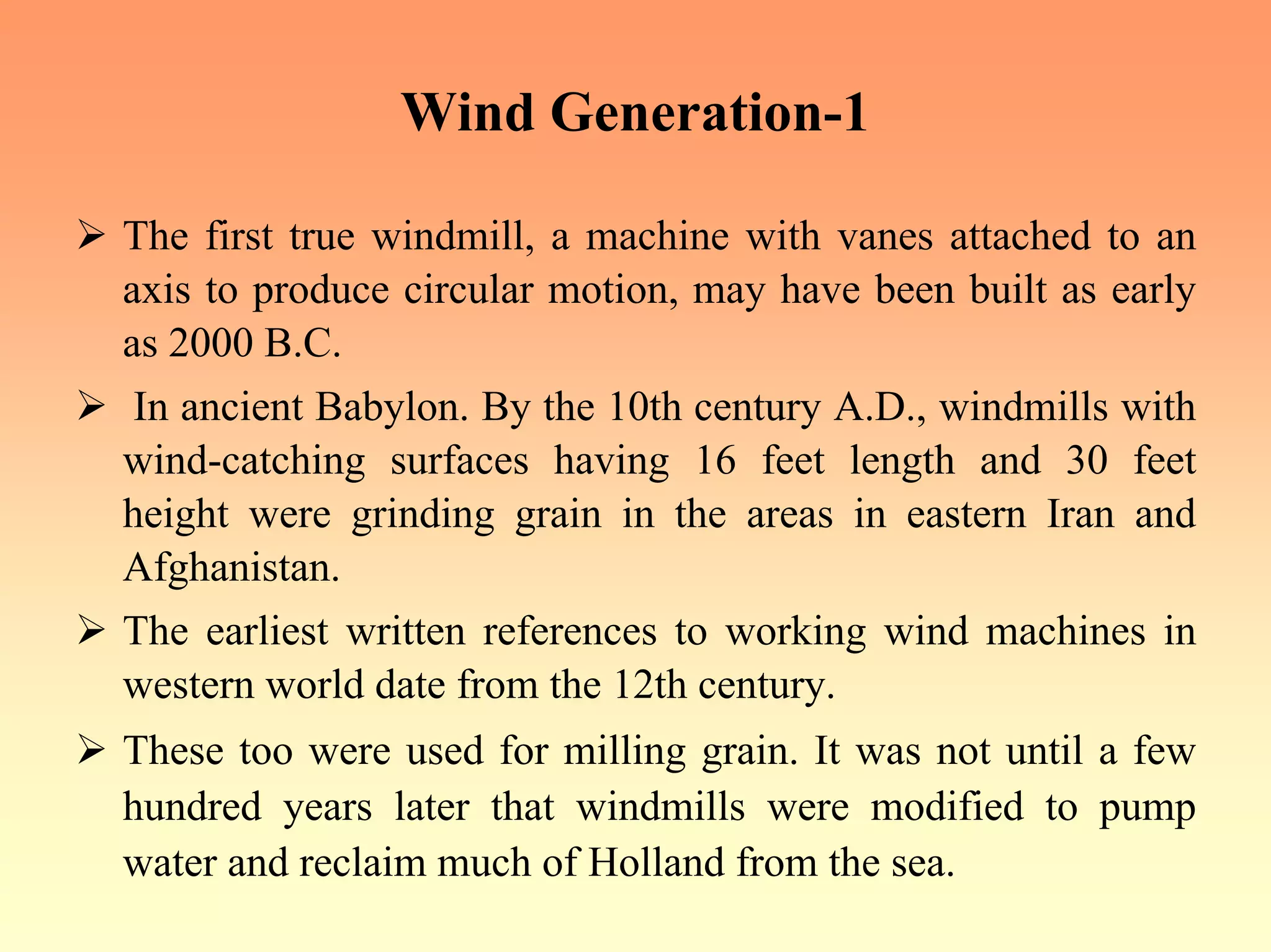 Wind Generation-1

➢ The first true windmill, a machine with vanes attached to an axis to produce circular motion, may have been built as early as 2000 B.C.

➢ In ancient Babylon. By the 10th century A.D., windmills with wind-catching surfaces having 16 feet length and 30 feet height were grinding grain in the areas in eastern Iran and Afghanistan.

➢ The earliest written references to working wind machines in western world date from the 12th century.

➢ These too were used for milling grain. It was not until a few hundred years later that windmills were modified to pump water and reclaim much of Holland from the sea.